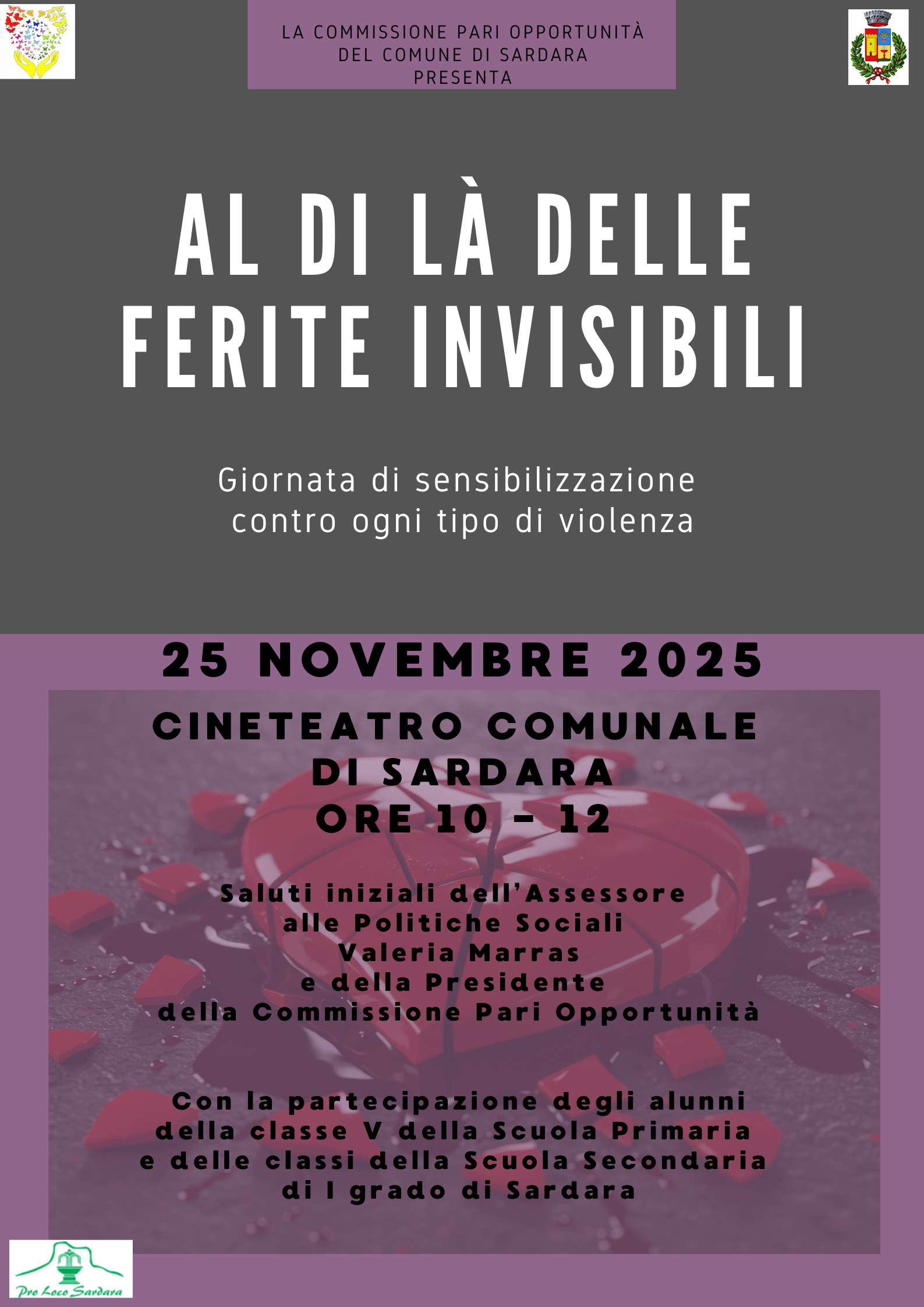 LA COMMISSIONE PARI OPPORTUNITÀ DEL COMUNE DI SARDARA PRESENTA

AL DI LÀ DELLE FERITE INVISIBILI

Giornata di sensibilizzazione contro ogni tipo di violenza

25 NOVEMBRE 2025

CINETEATRO COMUNALE DI SARDARA
ORE 10 - 12

Saluti iniziali dell'Assessore alle Politiche Sociali Valeria Marras e della Presidente della Commissione Pari Opportunità

Con la partecipazione degli alunni della classe V della Scuola Primaria e delle classi della Scuola Secondaria di I grado di Sardara

Pro Loco Sardara